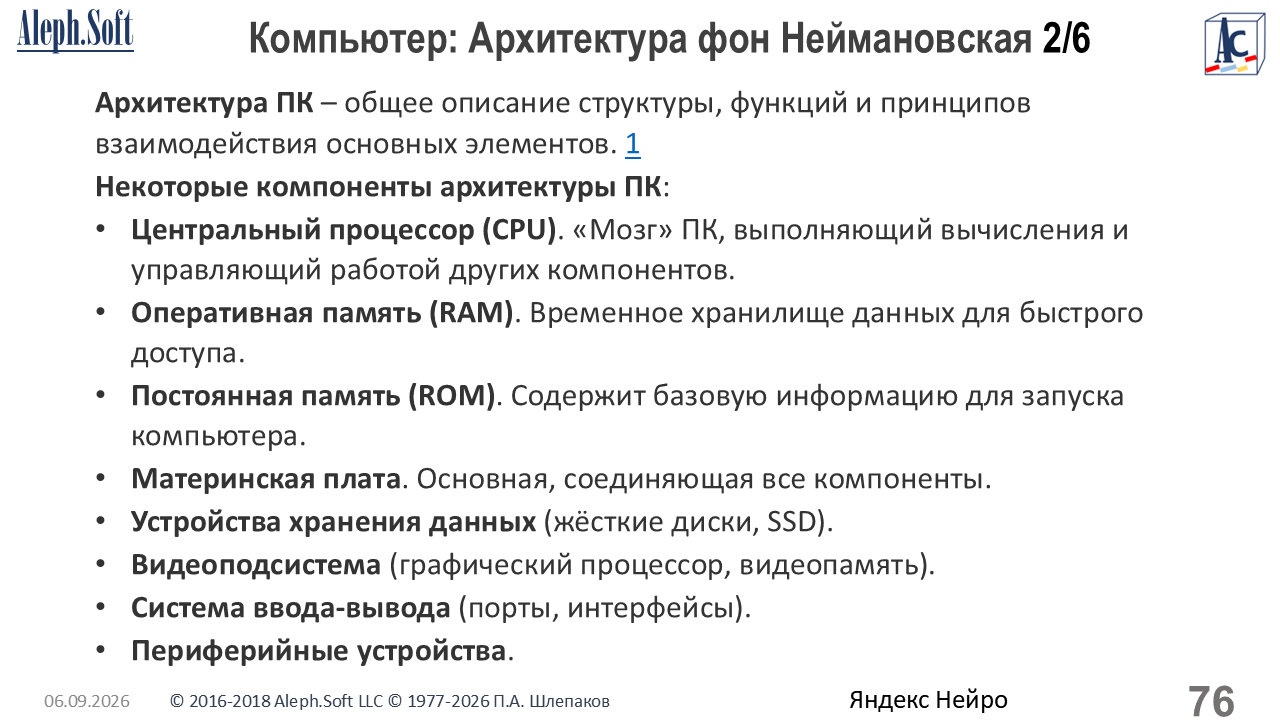 Aleph.Soft

Компьютер: Архитектура фон Неймановская 2/6

AC

Архитектура ПК – общее описание структуры, функций и принципов взаимодействия основных элементов. 1

Некоторые компоненты архитектуры ПК:

• Центральный процессор (CPU). «Мозг» ПК, выполняющий вычисления и управляющий работой других компонентов.
• Оперативная память (RAM). Временное хранилище данных для быстрого доступа.
• Постоянная память (ROM). Содержит базовую информацию для запуска компьютера.
• Материнская плата. Основная, соединяющая все компоненты.
• Устройства хранения данных (жёсткие диски, SSD).
• Видеоподсистема (графический процессор, видеопамять).
• Система ввода-вывода (порты, интерфейсы).
• Периферийные устройства.

06.09.2026 © 2016-2018 Aleph.Soft LLC © 1977-2026 П.А. Шлепаков Яндекс Нейро 76